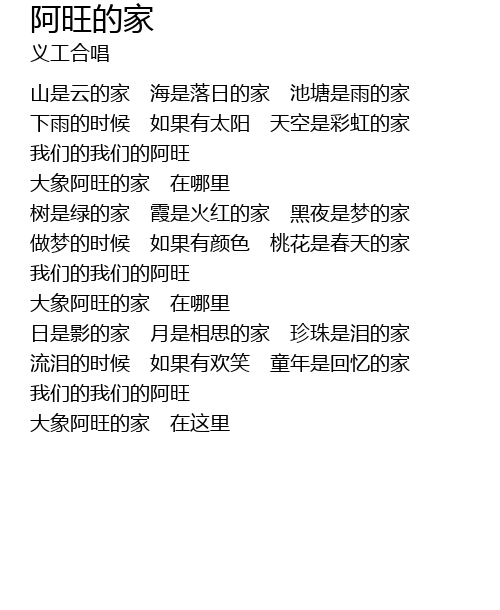 阿旺的家
义工合唱

山是云的家　海是落日的家　池塘是雨的家
下雨的时候　如果有太阳　天空是彩虹的家
我们的我们的阿旺
大象阿旺的家　在哪里
树是绿的家　霞是火红的家　黑夜是梦的家
做梦的时候　如果有颜色　桃花是春天的家
我们的我们的阿旺
大象阿旺的家　在哪里
日是影的家　月是相思的家　珍珠是泪的家
流泪的时候　如果有欢笑　童年是回忆的家
我们的我们的阿旺
大象阿旺的家　在这里